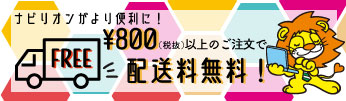 ナビリオンがより便利に！

FREE

¥800(税抜)以上のご注文で

配送料無料！